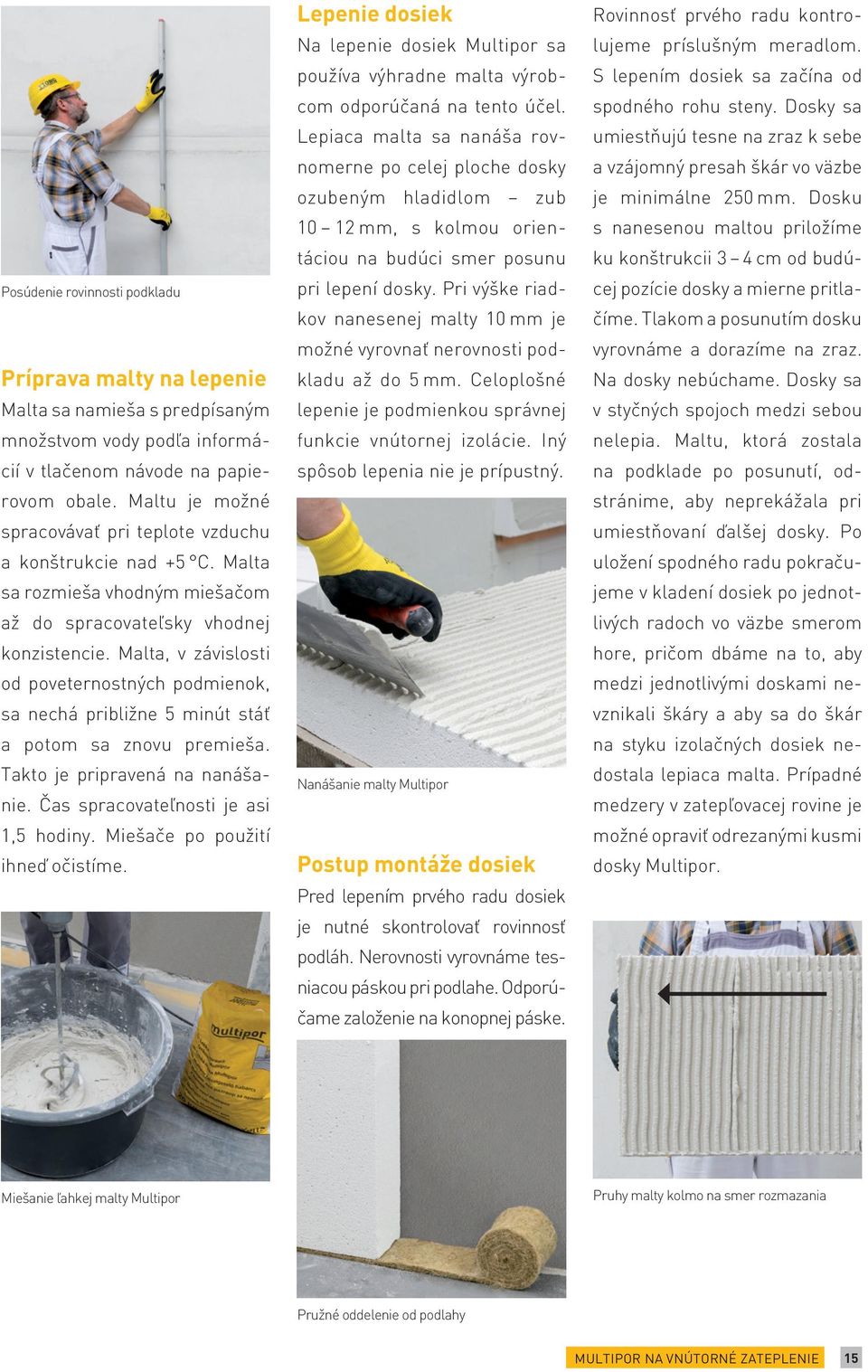 Posúdenie rovinnosti podkladu

Príprava malty na lepenie

Malta sa namieša s predpísaným množstvom vody podľa informácií v tlačenom návode na papierovom obale. Maltu je možné spracovávať pri teplote vzduchu a konštrukcie nad +5 °C. Malta sa rozmieša vhodným miešačom až do spracovateľsky vhodnej konzistencie. Malta, v závislosti od poveternostných podmienok, sa nechá približne 5 minút stáť a potom sa znovu premieša. Takto je pripravená na nanášanie. Čas spracovateľnosti je asi 1,5 hodiny. Miešače po použití ihneď očistíme.

multipor

Miešanie ľahkej malty Multipor

Lepenie dosiek

Na lepenie dosiek Multipor sa používa výhradne malta výrobcom odporúčaná na tento účel. Lepiaca malta sa nanáša rovnomerne po celej ploche dosky ozubeným hladidlom – zub 10 – 12 mm, s kolmou orientáciou na budúci smer posunu pri lepení dosky. Pri výške riadkov nanesenej malty 10 mm je možné vyrovnať nerovnosti podkladu až do 5 mm. Celoplošné lepenie je podmienkou správnej funkcie vnútornej izolácie. Iný spôsob lepenia nie je prípustný.

Nanášanie malty Multipor

Postup montáže dosiek

Pred lepením prvého radu dosiek je nutné skontrolovať rovinnosť podláh. Nerovnosti vyrovnáme tesniacou páskou pri podlahe. Odporúčame založenie na konopnej páske.

Pružné oddelenie od podlahy

Rovinnosť prvého radu kontrolujeme príslušným meradlom. S lepením dosiek sa začína od spodného rohu steny. Dosky sa umiestňujú tesne na zraz k sebe a vzájomný presah škár vo väzbe je minimálne 250 mm. Dosku s nanesenou maltou priložíme ku konštrukcii 3 – 4 cm od budúcej pozície dosky a mierne pritlačíme. Tlakom a posunutím dosku vyrovnáme a dorazíme na zraz. Na dosky nebúchame. Dosky sa v styčných spojoch medzi sebou nelepia. Maltu, ktorá zostala na podklade po posunutí, odstránime, aby neprekážala pri umiestňovaní ďalšej dosky. Po uložení spodného radu pokračujeme v kladení dosiek po jednotlivých radoch vo väzbe smerom hore, pričom dbáme na to, aby medzi jednotlivými doskami nevznikali škáry a aby sa do škár na styku izolačných dosiek nedostala lepiaca malta. Prípadné medzery v zatepľovacej rovine je možné opraviť odrezanými kusmi dosky Multipor.

Pruhy malty kolmo na smer rozmazania

MULTIPOR NA VNÚTORNÉ ZATEPLENIE 15